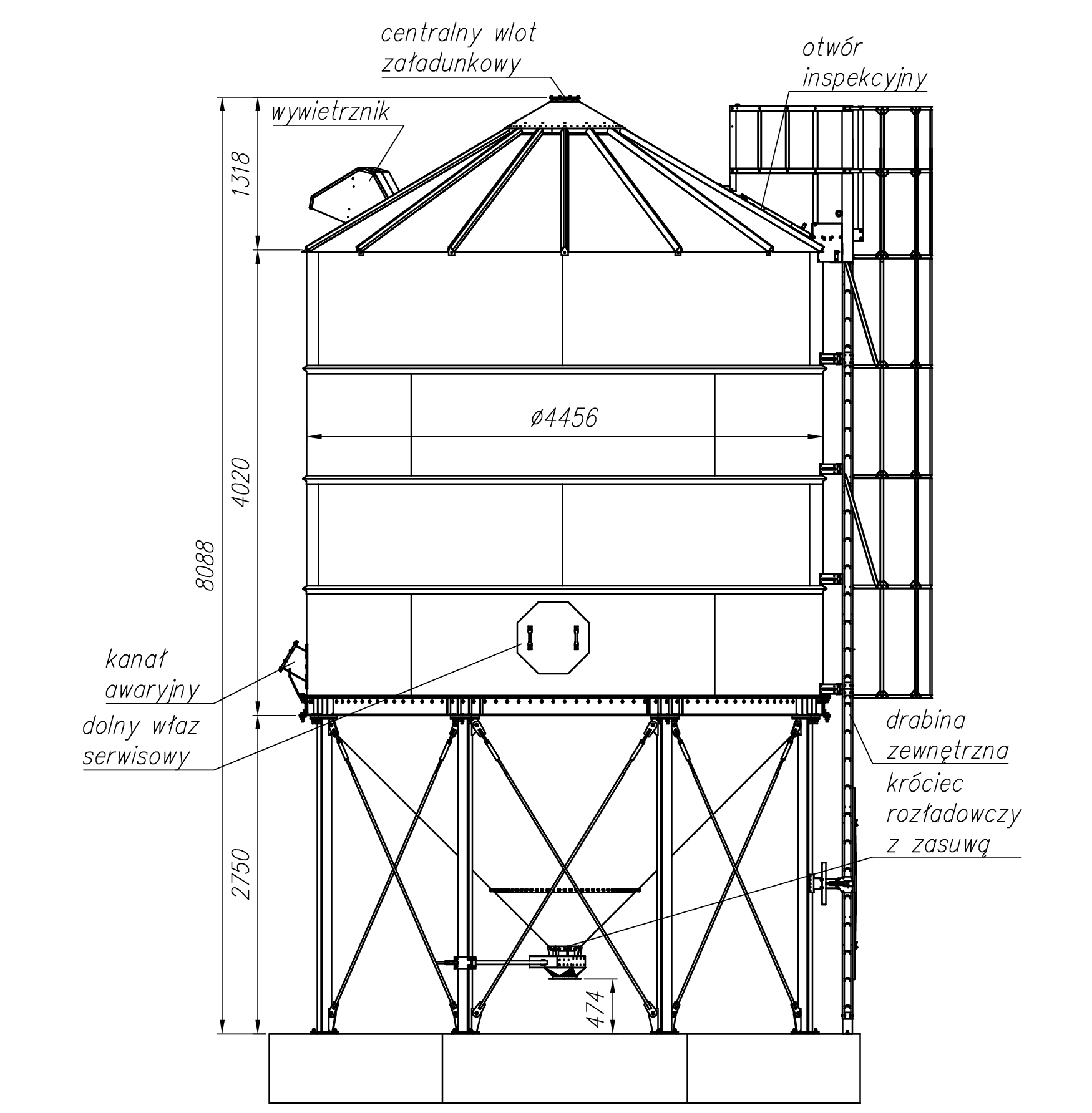 centralny wlot załadunkowy

otwór inspekcyjny

wywietrznik

1318

4020

8088

ø4456

kanał awaryjny

dolny właz serwisowy

drabina zewnętrzna

króciec rozładowczy z zasuwą

2750

474